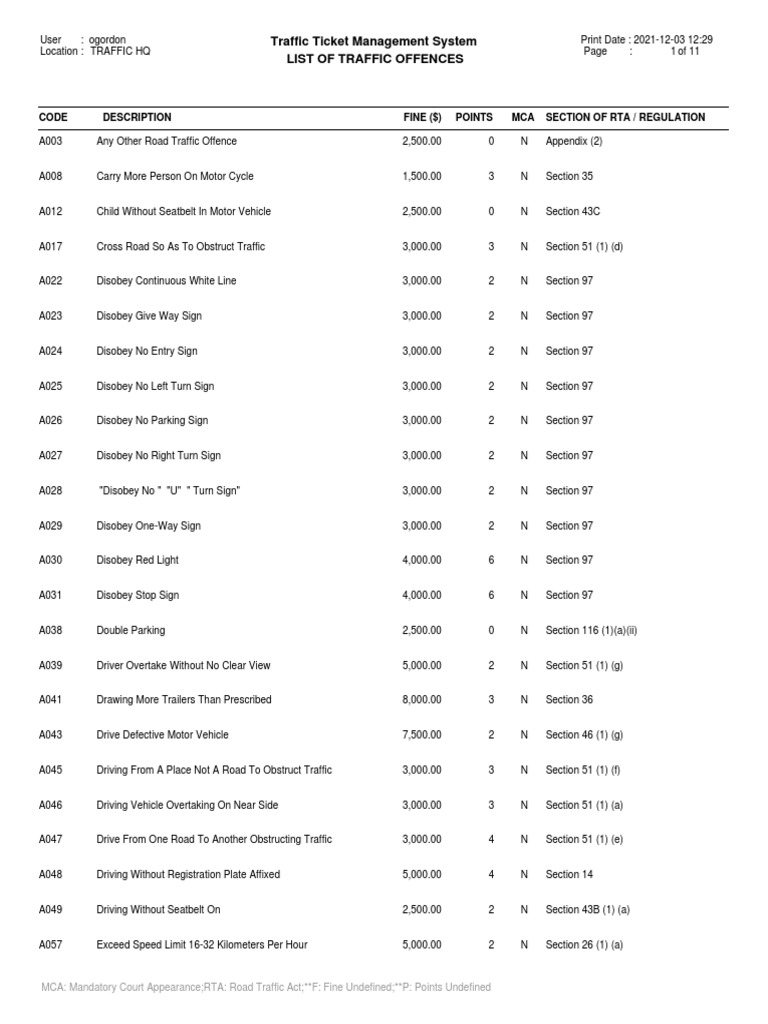 User : ogordon
Location : TRAFFIC HQ

Traffic Ticket Management System
LIST OF TRAFFIC OFFENCES

Print Date : 2021-12-03 12:29
Page : 1 of 11

| CODE | DESCRIPTION | FINE ($) | POINTS | MCA | SECTION OF RTA / REGULATION |
|---|---|---|---|---|---|
| A003 | Any Other Road Traffic Offence | 2,500.00 | 0 | N | Appendix (2) |
| A008 | Carry More Person On Motor Cycle | 1,500.00 | 3 | N | Section 35 |
| A012 | Child Without Seatbelt In Motor Vehicle | 2,500.00 | 0 | N | Section 43C |
| A017 | Cross Road So As To Obstruct Traffic | 3,000.00 | 3 | N | Section 51 (1) (d) |
| A022 | Disobey Continuous White Line | 3,000.00 | 2 | N | Section 97 |
| A023 | Disobey Give Way Sign | 3,000.00 | 2 | N | Section 97 |
| A024 | Disobey No Entry Sign | 3,000.00 | 2 | N | Section 97 |
| A025 | Disobey No Left Turn Sign | 3,000.00 | 2 | N | Section 97 |
| A026 | Disobey No Parking Sign | 3,000.00 | 2 | N | Section 97 |
| A027 | Disobey No Right Turn Sign | 3,000.00 | 2 | N | Section 97 |
| A028 | "Disobey No " "U" " Turn Sign" | 3,000.00 | 2 | N | Section 97 |
| A029 | Disobey One-Way Sign | 3,000.00 | 2 | N | Section 97 |
| A030 | Disobey Red Light | 4,000.00 | 6 | N | Section 97 |
| A031 | Disobey Stop Sign | 4,000.00 | 6 | N | Section 97 |
| A038 | Double Parking | 2,500.00 | 0 | N | Section 116 (1)(a)(ii) |
| A039 | Driver Overtake Without No Clear View | 5,000.00 | 2 | N | Section 51 (1) (g) |
| A041 | Drawing More Trailers Than Prescribed | 8,000.00 | 3 | N | Section 36 |
| A043 | Drive Defective Motor Vehicle | 7,500.00 | 2 | N | Section 46 (1) (g) |
| A045 | Driving From A Place Not A Road To Obstruct Traffic | 3,000.00 | 3 | N | Section 51 (1) (f) |
| A046 | Driving Vehicle Overtaking On Near Side | 3,000.00 | 3 | N | Section 51 (1) (a) |
| A047 | Drive From One Road To Another Obstructing Traffic | 3,000.00 | 4 | N | Section 51 (1) (e) |
| A048 | Driving Without Registration Plate Affixed | 5,000.00 | 4 | N | Section 14 |
| A049 | Driving Without Seatbelt On | 2,500.00 | 2 | N | Section 43B (1) (a) |
| A057 | Exceed Speed Limit 16-32 Kilometers Per Hour | 5,000.00 | 2 | N | Section 26 (1) (a) |

MCA: Mandatory Court Appearance;RTA: Road Traffic Act;**F: Fine Undefined;**P: Points Undefined